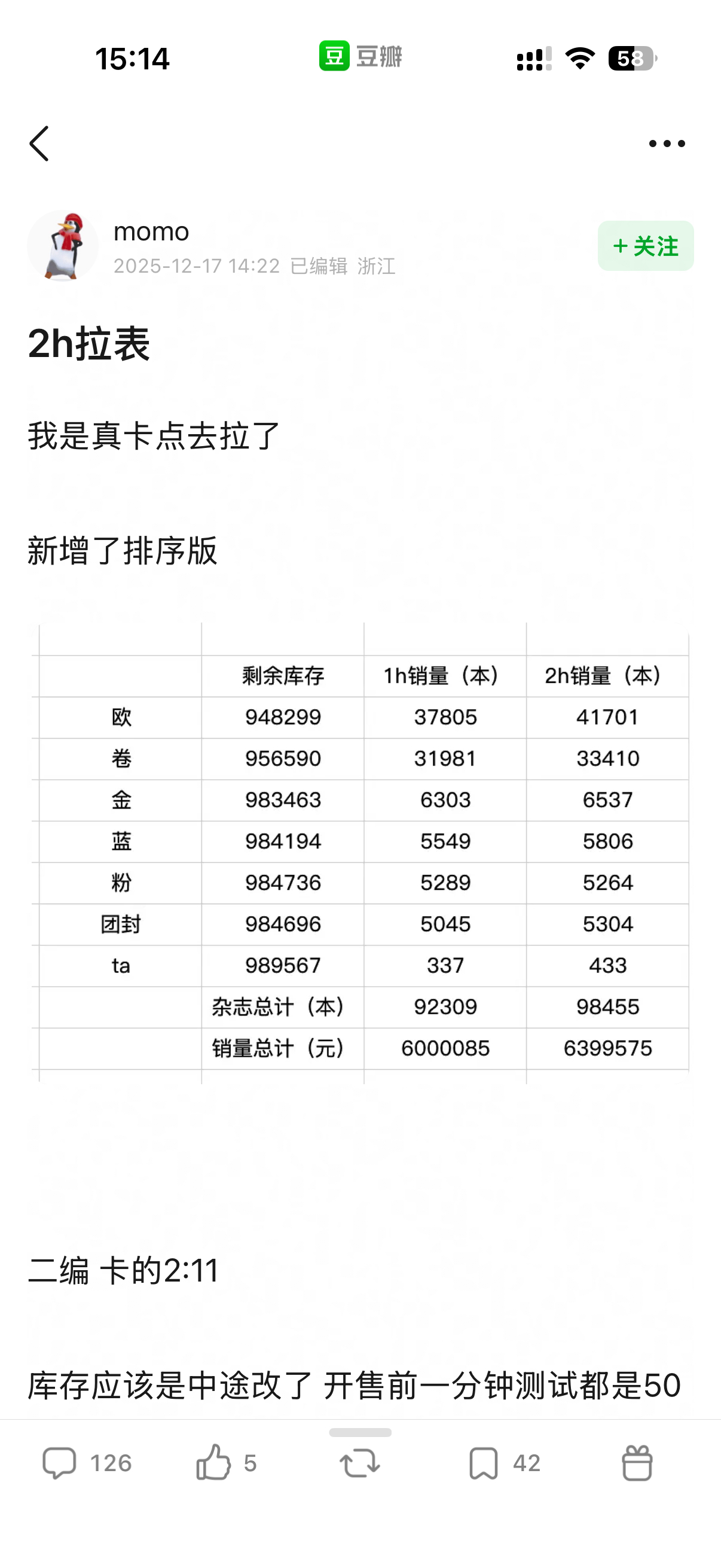 15:14 豆 豆瓣 58

momo
2025-12-17 14:22 已编辑 浙江
+ 关注

2h拉表

我是真卡点去拉了

新增了排序版

| | 剩余库存 | 1h销量（本） | 2h销量（本） |
|---|---|---|---|
| 欧 | 948299 | 37805 | 41701 |
| 卷 | 956590 | 31981 | 33410 |
| 金 | 983463 | 6303 | 6537 |
| 蓝 | 984194 | 5549 | 5806 |
| 粉 | 984736 | 5289 | 5264 |
| 团封 | 984696 | 5045 | 5304 |
| ta | 989567 | 337 | 433 |
| | 杂志总计（本） | 92309 | 98455 |
| | 销量总计（元） | 6000085 | 6399575 |

二编 卡的2:11

库存应该是中途改了 开售前一分钟测试都是50

126 5 42